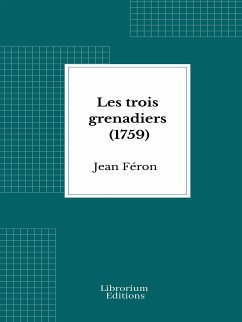 Les trois grenadiers (1759)

Jean Féron

Librorium
Editions